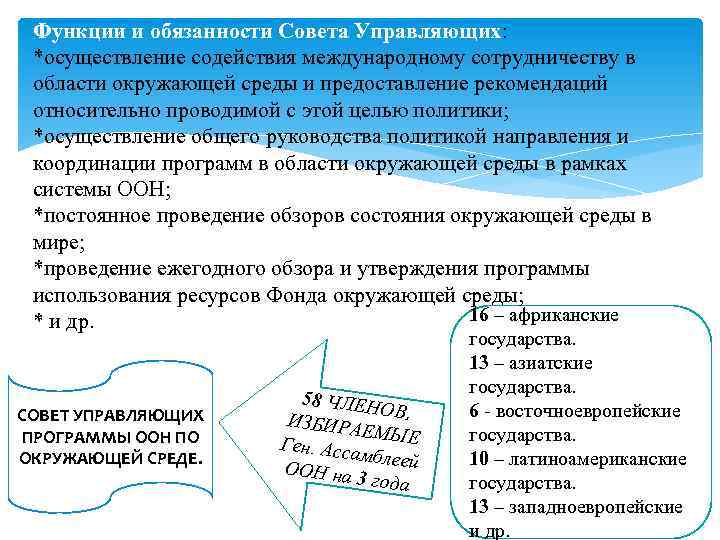 Функции и обязанности Совета Управляющих:
*осуществление содействия международному сотрудничеству в области окружающей среды и предоставление рекомендаций относительно проводимой с этой целью политики;
*осуществление общего руководства политикой направления и координации программ в области окружающей среды в рамках системы ООН;
*постоянное проведение обзоров состояния окружающей среды в мире;
*проведение ежегодного обзора и утверждения программы использования ресурсов Фонда окружающей среды;
* и др.

СОВЕТ УПРАВЛЯЮЩИХ ПРОГРАММЫ ООН ПО ОКРУЖАЮЩЕЙ СРЕДЕ.

58 ЧЛЕНОВ, ИЗБИРАЕМЫЕ Ген. Ассамблеей ООН на 3 года

16 – африканские государства.
13 – азиатские государства.
6 - восточноевропейские государства.
10 – латиноамериканские государства.
13 – западноевропейские и др.